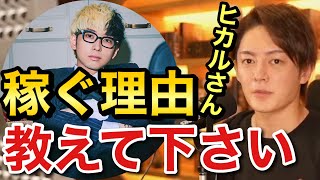 ヒカルさん

稼ぐ理由

教えて下さい